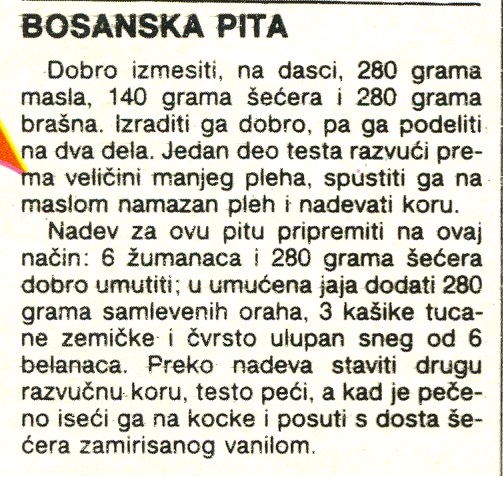 BOSANSKA PITA

Dobro izmesiti, na dasci, 280 grama masla, 140 grama šećera i 280 grama brašna. Izraditi ga dobro, pa ga podeliti na dva dela. Jedan deo testa razvući prema veličini manjeg pleha, spustiti ga na maslom namazan pleh i nadevati koru.

Nadev za ovu pitu pripremiti na ovaj način: 6 žumanaca i 280 grama šećera dobro umutiti; u umućena jaja dodati 280 grama samlevenih oraha, 3 kašike tucane zemičke i čvrsto ulupan sneg od 6 belanaca. Preko nadeva staviti drugu razvučnu koru, testo peći, a kad je pečeno iseći ga na kocke i posuti s dosta šećera zamirisanog vanilom.